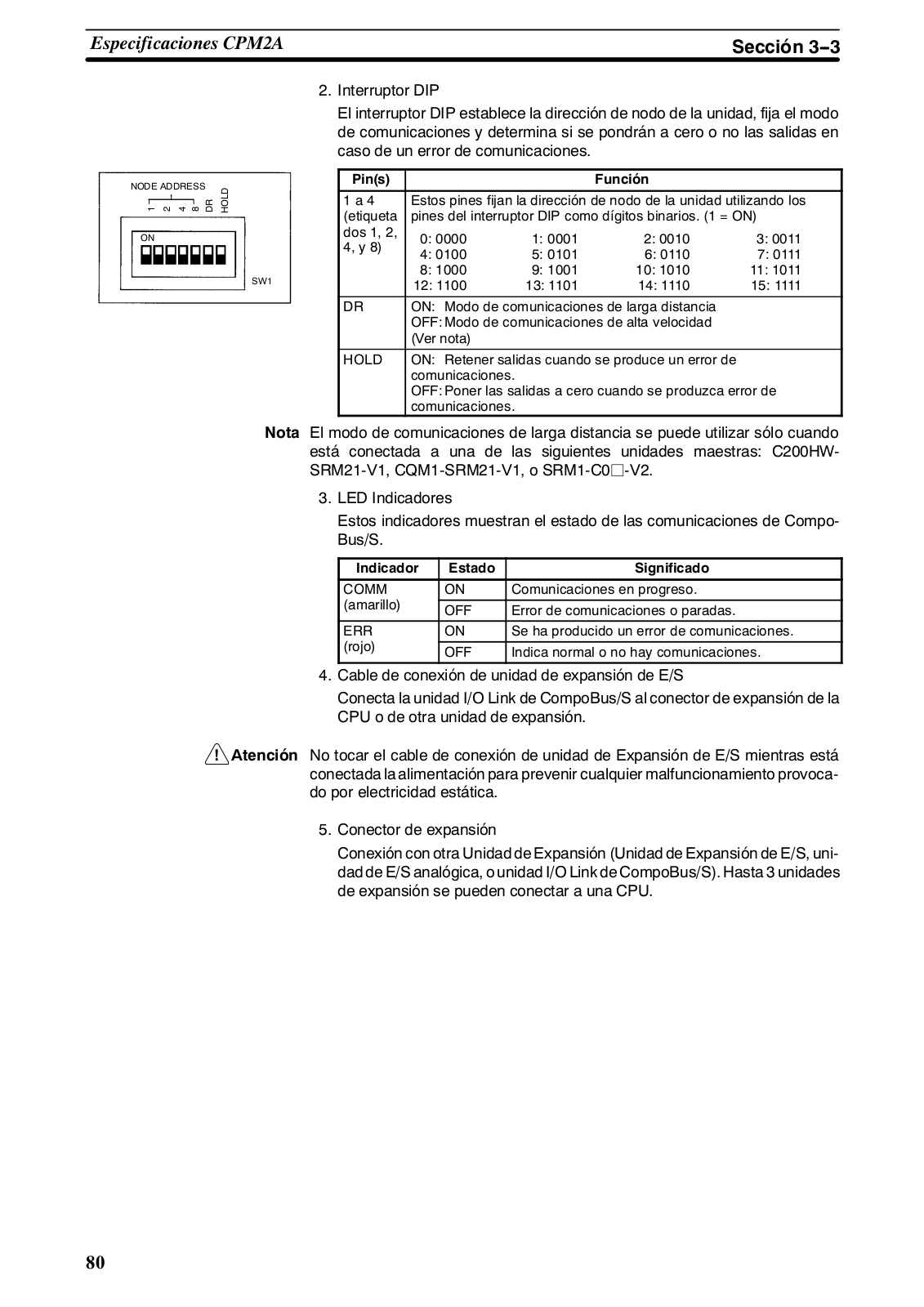 Especificaciones CPM2A

Sección 3–3

2. Interruptor DIP

El interruptor DIP establece la dirección de nodo de la unidad, fija el modo de comunicaciones y determina si se pondrán a cero o no las salidas en caso de un error de comunicaciones.

NODE ADDRESS

1 2 4 8 DR HOLD

ON

SW1

| Pin(s) | Función |
|---|---|
| 1 a 4 (etiquetados 1, 2, 4, y 8) | Estos pines fijan la dirección de nodo de la unidad utilizando los pines del interruptor DIP como dígitos binarios. (1 = ON) 0: 0000 1: 0001 2: 0010 3: 0011 4: 0100 5: 0101 6: 0110 7: 0111 8: 1000 9: 1001 10: 1010 11: 1011 12: 1100 13: 1101 14: 1110 15: 1111 |
| DR | ON: Modo de comunicaciones de larga distancia OFF: Modo de comunicaciones de alta velocidad (Ver nota) |
| HOLD | ON: Retener salidas cuando se produce un error de comunicaciones. OFF: Poner las salidas a cero cuando se produzca error de comunicaciones. |

Nota El modo de comunicaciones de larga distancia se puede utilizar sólo cuando está conectada a una de las siguientes unidades maestras: C200HW-SRM21-V1, CQM1-SRM21-V1, o SRM1-C0□-V2.

3. LED Indicadores

Estos indicadores muestran el estado de las comunicaciones de CompoBus/S.

| Indicador | Estado | Significado |
|---|---|---|
| COMM (amarillo) | ON | Comunicaciones en progreso. |
| | OFF | Error de comunicaciones o paradas. |
| ERR (rojo) | ON | Se ha producido un error de comunicaciones. |
| | OFF | Indica normal o no hay comunicaciones. |

4. Cable de conexión de unidad de expansión de E/S

Conecta la unidad I/O Link de CompoBus/S al conector de expansión de la CPU o de otra unidad de expansión.

! Atención No tocar el cable de conexión de unidad de Expansión de E/S mientras está conectada la alimentación para prevenir cualquier malfuncionamiento provocado por electricidad estática.

5. Conector de expansión

Conexión con otra Unidad de Expansión (Unidad de Expansión de E/S, unidad de E/S analógica, o unidad I/O Link de CompoBus/S). Hasta 3 unidades de expansión se pueden conectar a una CPU.

80